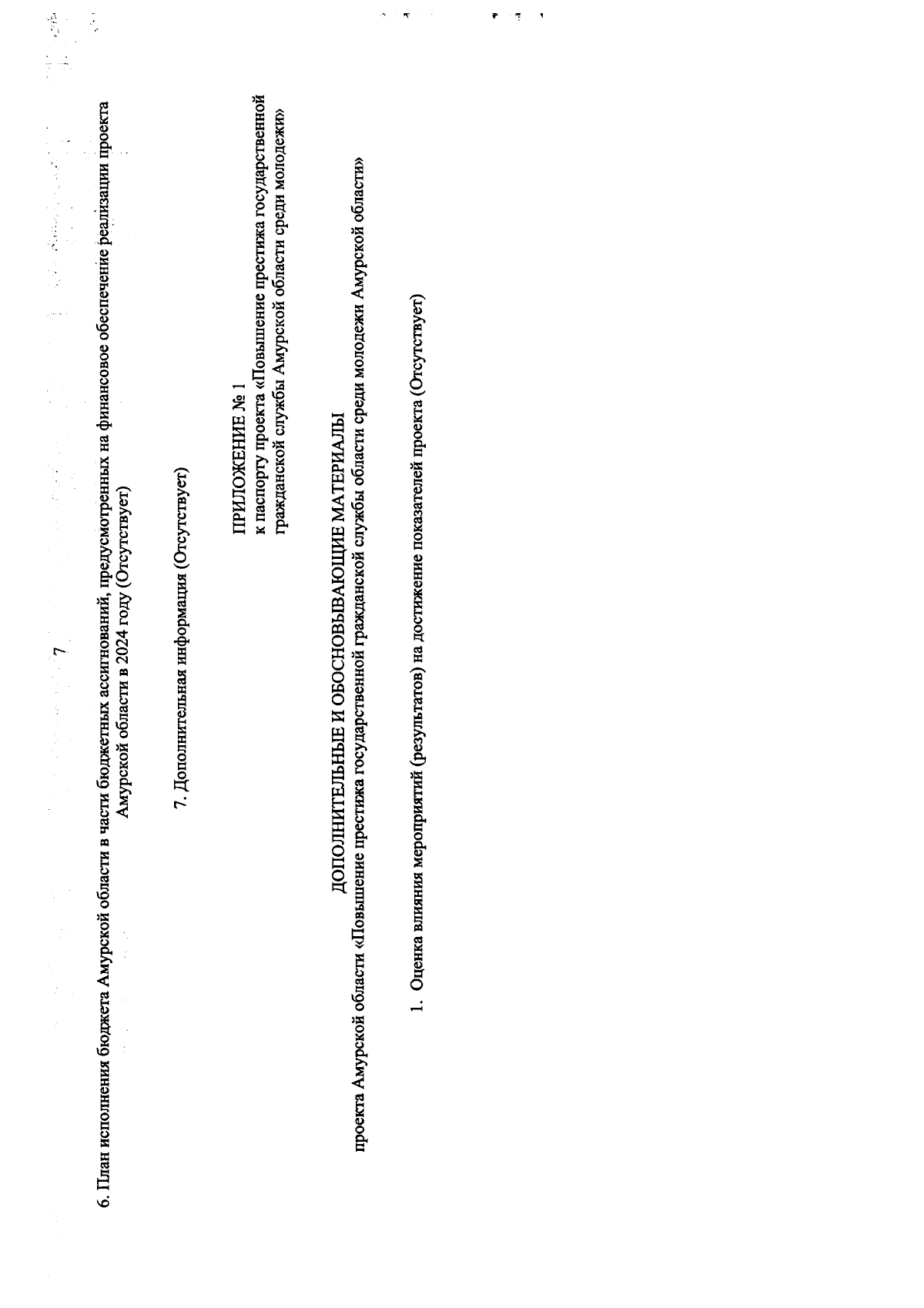 7

6. План исполнения бюджета Амурской области в части бюджетных ассигнований, предусмотренных на финансовое обеспечение реализации проекта Амурской области в 2024 году (Отсутствует)

7. Дополнительная информация (Отсутствует)

ПРИЛОЖЕНИЕ № 1
к паспорту проекта «Повышение престижа государственной гражданской службы Амурской области среди молодежи»

ДОПОЛНИТЕЛЬНЫЕ И ОБОСНОВЫВАЮЩИЕ МАТЕРИАЛЫ
проекта Амурской области «Повышение престижа государственной гражданской службы области среди молодежи Амурской области»

1. Оценка влияния мероприятий (результатов) на достижение показателей проекта (Отсутствует)